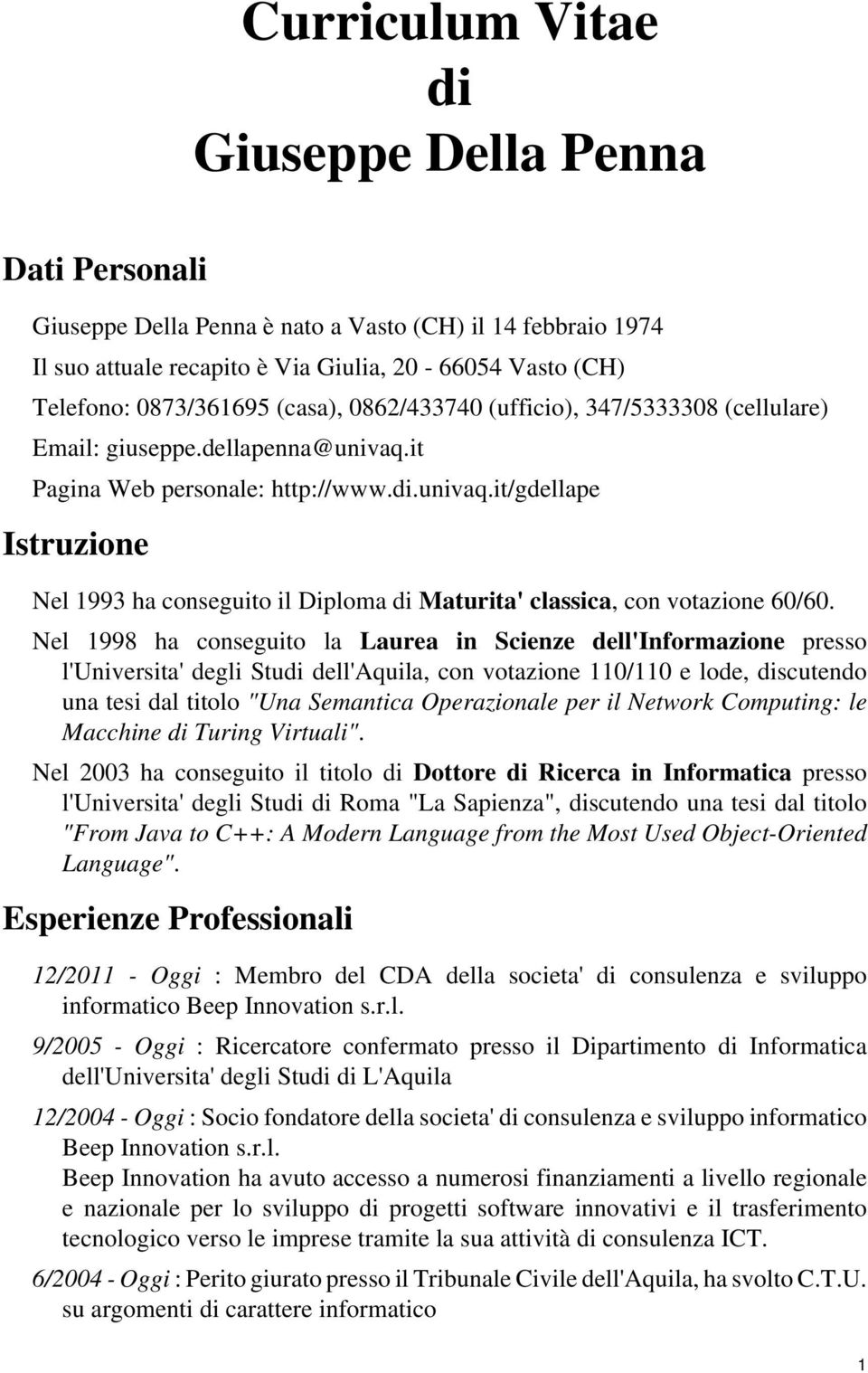 Curriculum Vitae
di
Giuseppe Della Penna

Dati Personali

Giuseppe Della Penna è nato a Vasto (CH) il 14 febbraio 1974
Il suo attuale recapito è Via Giulia, 20 - 66054 Vasto (CH)
Telefono: 0873/361695 (casa), 0862/433740 (ufficio), 347/5333308 (cellulare)
Email: giuseppe.dellapenna@univaq.it
Pagina Web personale: http://www.di.univaq.it/gdellape

Istruzione

Nel 1993 ha conseguito il Diploma di Maturita' classica, con votazione 60/60.

Nel 1998 ha conseguito la Laurea in Scienze dell'Informazione presso l'Universita' degli Studi dell'Aquila, con votazione 110/110 e lode, discutendo una tesi dal titolo "Una Semantica Operazionale per il Network Computing: le Macchine di Turing Virtuali".

Nel 2003 ha conseguito il titolo di Dottore di Ricerca in Informatica presso l'Universita' degli Studi di Roma "La Sapienza", discutendo una tesi dal titolo "From Java to C++: A Modern Language from the Most Used Object-Oriented Language".

Esperienze Professionali

12/2011 - Oggi : Membro del CDA della societa' di consulenza e sviluppo informatico Beep Innovation s.r.l.

9/2005 - Oggi : Ricercatore confermato presso il Dipartimento di Informatica dell'Universita' degli Studi di L'Aquila

12/2004 - Oggi : Socio fondatore della societa' di consulenza e sviluppo informatico Beep Innovation s.r.l.
Beep Innovation ha avuto accesso a numerosi finanziamenti a livello regionale e nazionale per lo sviluppo di progetti software innovativi e il trasferimento tecnologico verso le imprese tramite la sua attività di consulenza ICT.

6/2004 - Oggi : Perito giurato presso il Tribunale Civile dell'Aquila, ha svolto C.T.U. su argomenti di carattere informatico

1